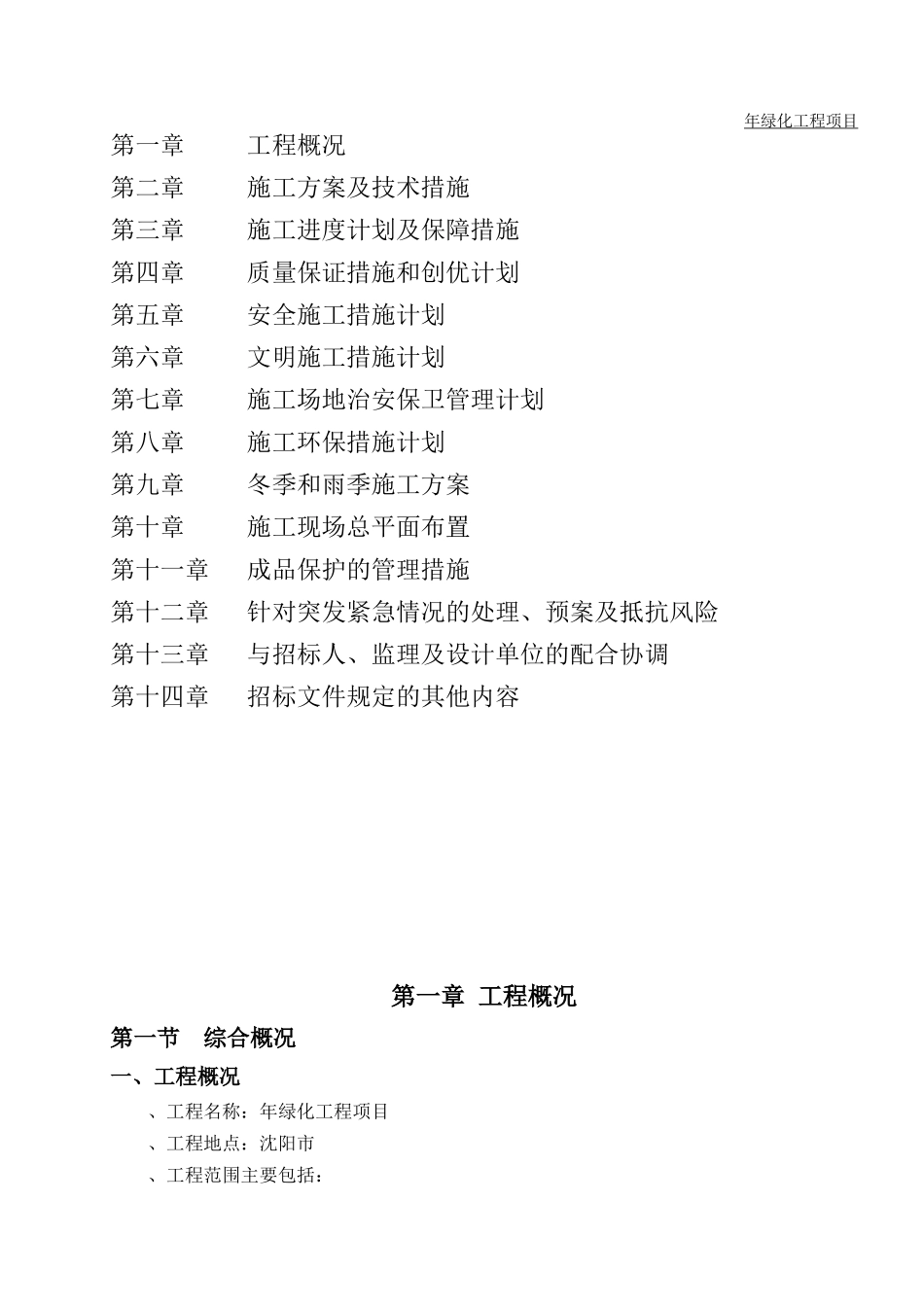 年绿化工程项目

第一章　　工程概况
第二章　　施工方案及技术措施
第三章　　施工进度计划及保障措施
第四章　　质量保证措施和创优计划
第五章　　安全施工措施计划
第六章　　文明施工措施计划
第七章　　施工场地治安保卫管理计划
第八章　　施工环保措施计划
第九章　　冬季和雨季施工方案
第十章　　施工现场总平面布置
第十一章　成品保护的管理措施
第十二章　针对突发紧急情况的处理、预案及抵抗风险
第十三章　与招标人、监理及设计单位的配合协调
第十四章　招标文件规定的其他内容

第一章 工程概况

第一节　综合概况

一、工程概况

、工程名称：年绿化工程项目
、工程地点：沈阳市
、工程范围主要包括：